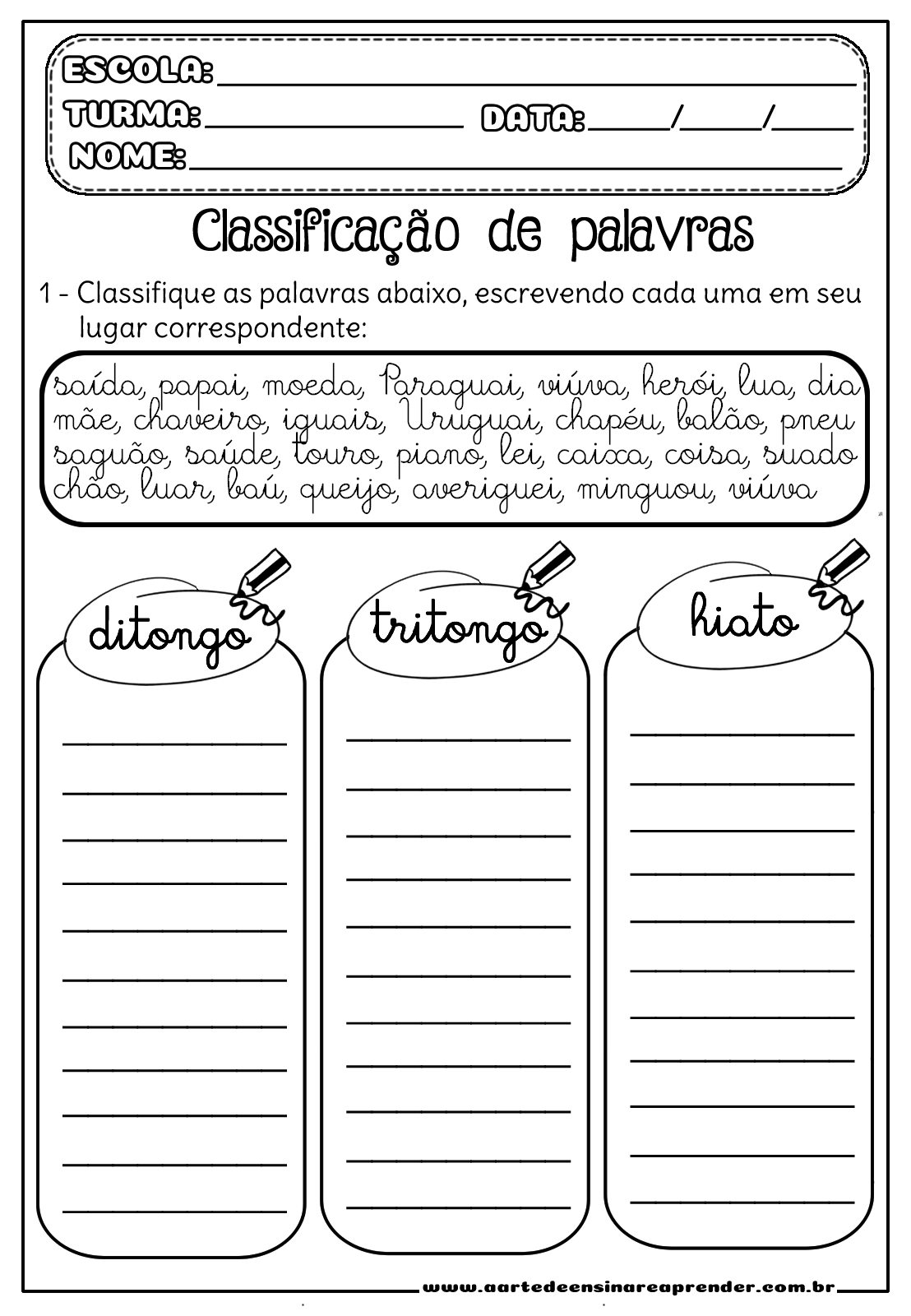 ESCOLA: ___
TURMA: ___ DATA: ___/___/___
NOME: ___

Classificação de palavras

1 - Classifique as palavras abaixo, escrevendo cada uma em seu lugar correspondente:

saída, papai, moeda, Paraguai, viúva, herói, lua, dia
mãe, chaveiro, iguais, Uruguai, chapéu, balão, pneu
saguão, saúde, touro, piano, lei, caixa, coisa, suado
chão, luar, baú, queijo, averiguei, minguou, viúva

ditongo

tritongo

hiato

www.aartedeensinareaprender.com.br